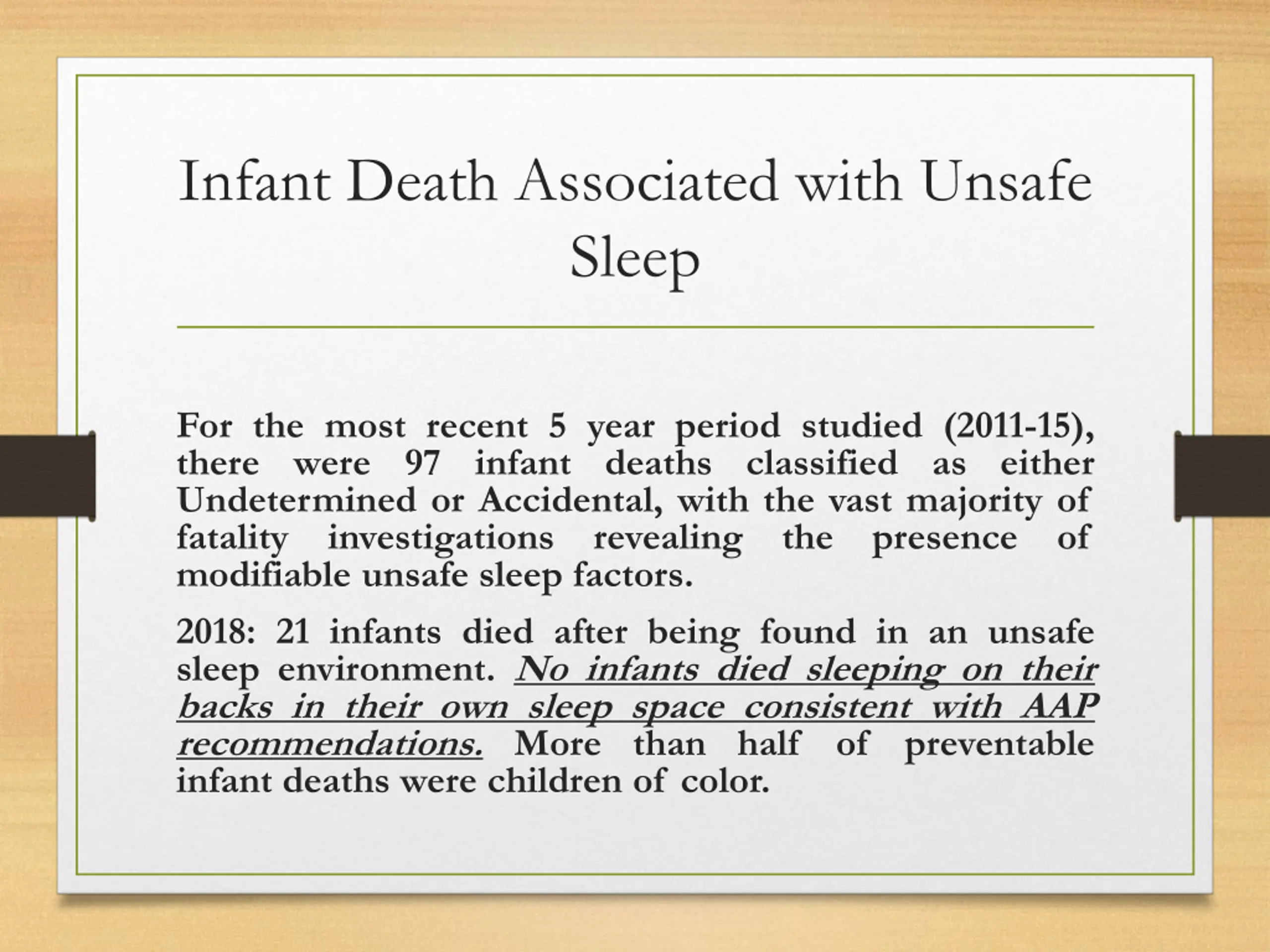 Infant Death Associated with Unsafe Sleep

For the most recent 5 year period studied (2011-15), there were 97 infant deaths classified as either Undetermined or Accidental, with the vast majority of fatality investigations revealing the presence of modifiable unsafe sleep factors.

2018: 21 infants died after being found in an unsafe sleep environment. No infants died sleeping on their backs in their own sleep space consistent with AAP recommendations. More than half of preventable infant deaths were children of color.